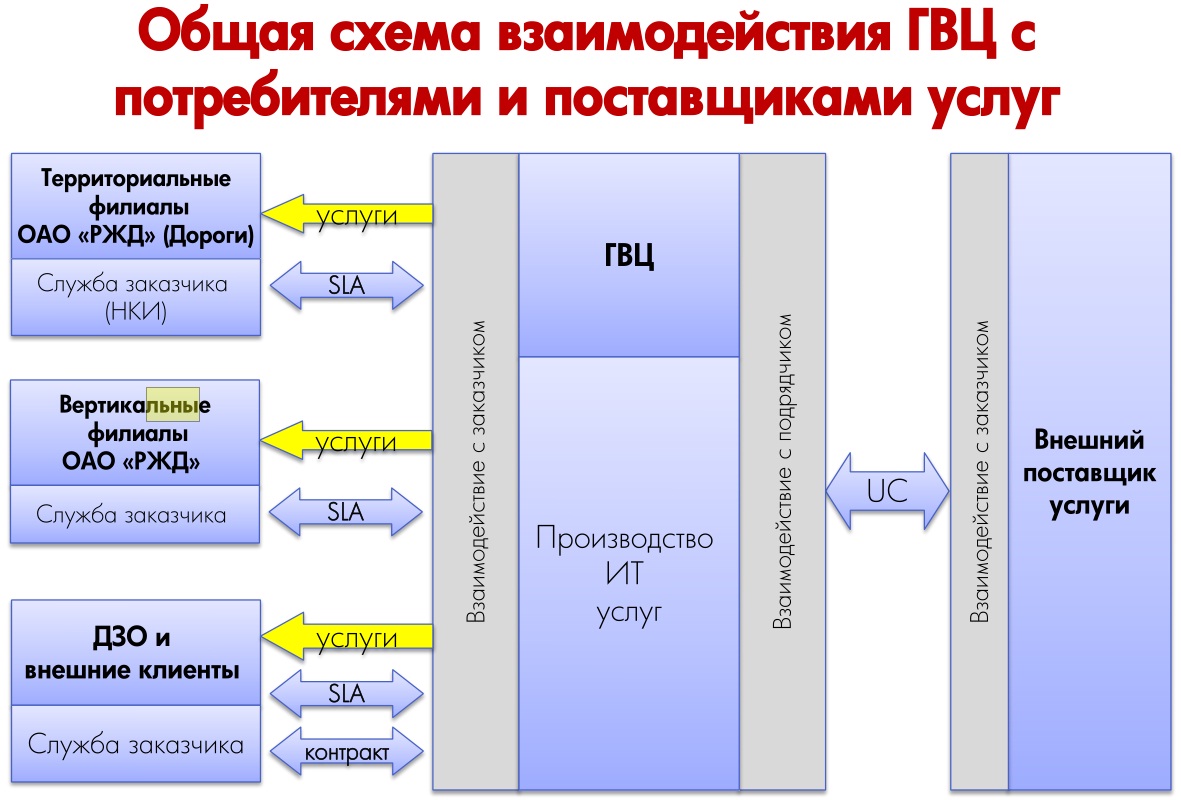 Общая схема взаимодействия ГВЦ с потребителями и поставщиками услуг

Территориальные филиалы ОАО «РЖД» (Дороги)

Служба заказчика (НКИ)

услуги

SLA

Вертикальные филиалы ОАО «РЖД»

Служба заказчика

услуги

SLA

ДЗО и внешние клиенты

Служба заказчика

услуги

SLA

контракт

Взаимодействие с заказчиком

ГВЦ

Производство ИТ услуг

Взаимодействие с подрядчиком

UC

Взаимодействие с заказчиком

Внешний поставщик услуги